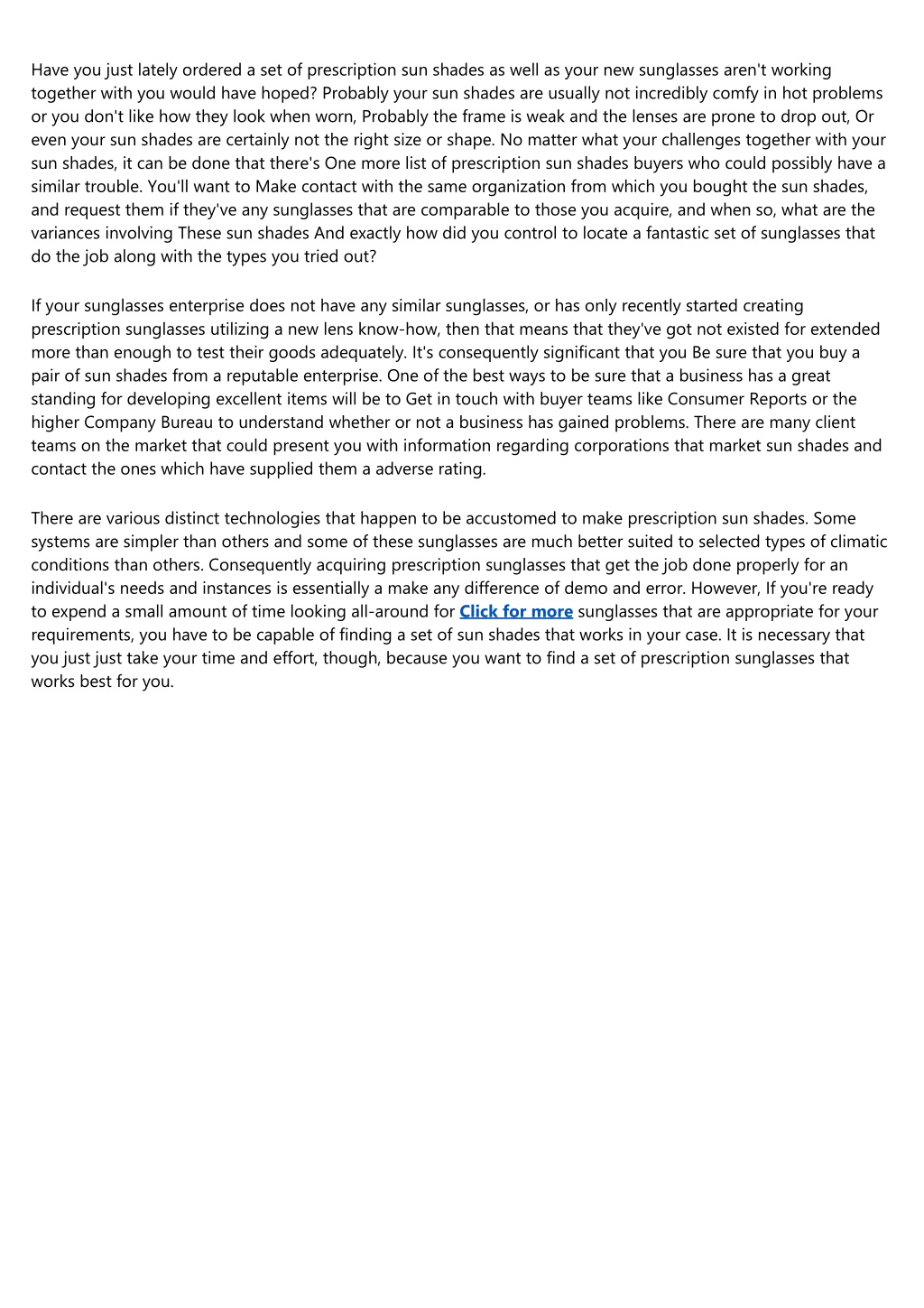 Have you just lately ordered a set of prescription sun shades as well as your new sunglasses aren't working together with you would have hoped? Probably your sun shades are usually not incredibly comfy in hot problems or you don't like how they look when worn, Probably the frame is weak and the lenses are prone to drop out, Or even your sun shades are certainly not the right size or shape. No matter what your challenges together with your sun shades, it can be done that there's One more list of prescription sun shades buyers who could possibly have a similar trouble. You'll want to Make contact with the same organization from which you bought the sun shades, and request them if they've any sunglasses that are comparable to those you acquire, and when so, what are the variances involving These sun shades And exactly how did you control to locate a fantastic set of sunglasses that do the job along with the types you tried out?

If your sunglasses enterprise does not have any similar sunglasses, or has only recently started creating prescription sunglasses utilizing a new lens know-how, then that means that they've got not existed for extended more than enough to test their goods adequately. It's consequently significant that you Be sure that you buy a pair of sun shades from a reputable enterprise. One of the best ways to be sure that a business has a great standing for developing excellent items will be to Get in touch with buyer teams like Consumer Reports or the higher Company Bureau to understand whether or not a business has gained problems. There are many client teams on the market that could present you with information regarding corporations that market sun shades and contact the ones which have supplied them a adverse rating.

There are various distinct technologies that happen to be accustomed to make prescription sun shades. Some systems are simpler than others and some of these sunglasses are much better suited to selected types of climatic conditions than others. Consequently acquiring prescription sunglasses that get the job done properly for an individual's needs and instances is essentially a make any difference of demo and error. However, If you're ready to expend a small amount of time looking all-around for Click for more sunglasses that are appropriate for your requirements, you have to be capable of finding a set of sun shades that works in your case. It is necessary that you just just take your time and effort, though, because you want to find a set of prescription sunglasses that works best for you.